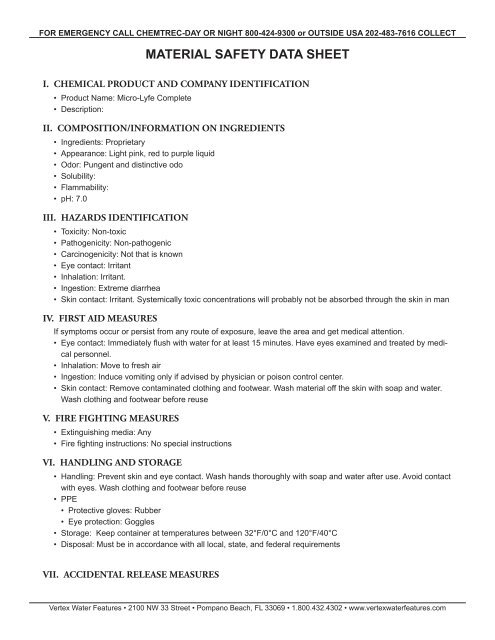 FOR EMERGENCY CALL CHEMTREC-DAY OR NIGHT 800-424-9300 or OUTSIDE USA 202-483-7616 COLLECT

MATERIAL SAFETY DATA SHEET

I. CHEMICAL PRODUCT AND COMPANY IDENTIFICATION
• Product Name: Micro-Lyfe Complete
• Description:

II. COMPOSITION/INFORMATION ON INGREDIENTS
• Ingredients: Proprietary
• Appearance: Light pink, red to purple liquid
• Odor: Pungent and distinctive odo
• Solubility:
• Flammability:
• pH: 7.0

III. HAZARDS IDENTIFICATION
• Toxicity: Non-toxic
• Pathogenicity: Non-pathogenic
• Carcinogenicity: Not that is known
• Eye contact: Irritant
• Inhalation: Irritant.
• Ingestion: Extreme diarrhea
• Skin contact: Irritant. Systemically toxic concentrations will probably not be absorbed through the skin in man

IV. FIRST AID MEASURES
If symptoms occur or persist from any route of exposure, leave the area and get medical attention.
• Eye contact: Immediately flush with water for at least 15 minutes. Have eyes examined and treated by medical personnel.
• Inhalation: Move to fresh air
• Ingestion: Induce vomiting only if advised by physician or poison control center.
• Skin contact: Remove contaminated clothing and footwear. Wash material off the skin with soap and water. Wash clothing and footwear before reuse

V. FIRE FIGHTING MEASURES
• Extinguishing media: Any
• Fire fighting instructions: No special instructions

VI. HANDLING AND STORAGE
• Handling: Prevent skin and eye contact. Wash hands thoroughly with soap and water after use. Avoid contact with eyes. Wash clothing and footwear before reuse
• PPE
• Protective gloves: Rubber
• Eye protection: Goggles
• Storage: Keep container at temperatures between 32°F/0°C and 120°F/40°C
• Disposal: Must be in accordance with all local, state, and federal requirements

VII. ACCIDENTAL RELEASE MEASURES

Vertex Water Features • 2100 NW 33 Street • Pompano Beach, FL 33069 • 1.800.432.4302 • www.vertexwaterfeatures.com